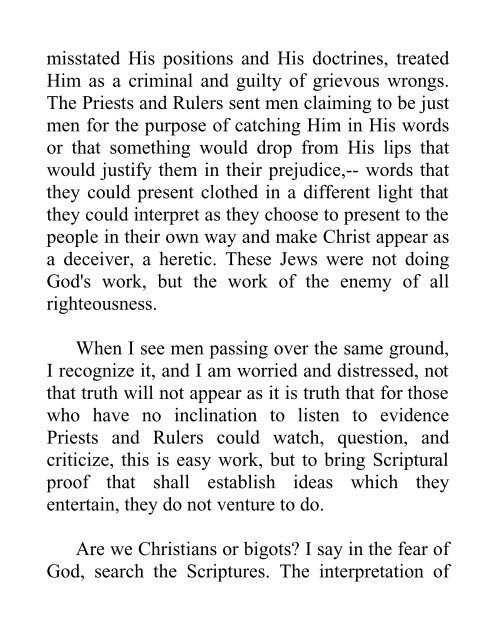 misstated His positions and His doctrines, treated Him as a criminal and guilty of grievous wrongs. The Priests and Rulers sent men claiming to be just men for the purpose of catching Him in His words or that something would drop from His lips that would justify them in their prejudice,-- words that they could present clothed in a different light that they could interpret as they choose to present to the people in their own way and make Christ appear as a deceiver, a heretic. These Jews were not doing God's work, but the work of the enemy of all righteousness.

When I see men passing over the same ground, I recognize it, and I am worried and distressed, not that truth will not appear as it is truth that for those who have no inclination to listen to evidence Priests and Rulers could watch, question, and criticize, this is easy work, but to bring Scriptural proof that shall establish ideas which they entertain, they do not venture to do.

Are we Christians or bigots? I say in the fear of God, search the Scriptures. The interpretation of